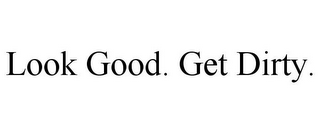 Look Good. Get Dirty.